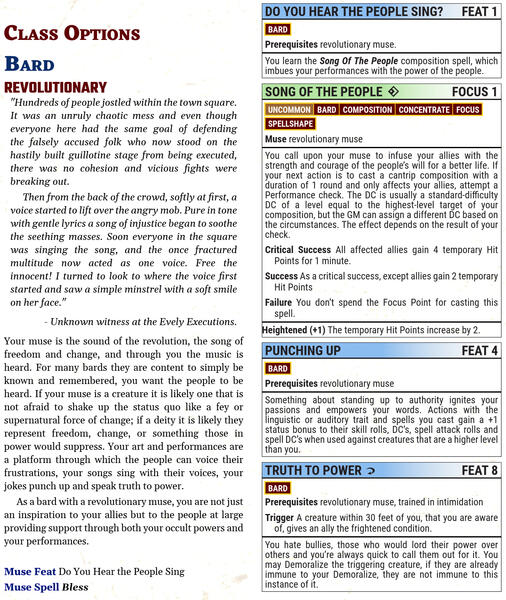 CLASS OPTIONS

BARD

REVOLUTIONARY

"Hundreds of people jostled within the town square. It was an unruly chaotic mess and even though everyone here had the same goal of defending the falsely accused folk who now stood on the hastily built guillotine stage from being executed, there was no cohesion and vicious fights were breaking out.

Then from the back of the crowd, softly at first, a voice started to lift over the angry mob. Pure in tone with gentle lyrics a song of injustice began to soothe the seething masses. Soon everyone in the square was singing the song, and the once fractured multitude now acted as one voice. Free the innocent! I turned to look to where the voice first started and saw a simple minstrel with a soft smile on her face."

- Unknown witness at the Evely Executions.

Your muse is the sound of the revolution, the song of freedom and change, and through you the music is heard. For many bards they are content to simply be known and remembered, you want the people to be heard. If your muse is a creature it is likely one that is not afraid to shake up the status quo like a fey or supernatural force of change; if a deity it is likely they represent freedom, change, or something those in power would suppress. Your art and performances are a platform through which the people can voice their frustrations, your songs sing with their voices, your jokes punch up and speak truth to power.

As a bard with a revolutionary muse, you are not just an inspiration to your allies but to the people at large providing support through both your occult powers and your performances.

Muse Feat Do You Hear the People Sing
Muse Spell Bless

DO YOU HEAR THE PEOPLE SING? FEAT 1

BARD

Prerequisites revolutionary muse.

You learn the Song Of The People composition spell, which imbues your performances with the power of the people.

SONG OF THE PEOPLE FOCUS 1

UNCOMMON BARD COMPOSITION CONCENTRATE FOCUS SPELLSHAPE

Muse revolutionary muse

You call upon your muse to infuse your allies with the strength and courage of the people's will for a better life. If your next action is to cast a cantrip composition with a duration of 1 round and only affects your allies, attempt a Performance check. The DC is usually a standard-difficulty DC of a level equal to the highest-level target of your composition, but the GM can assign a different DC based on the circumstances. The effect depends on the result of your check.

Critical Success All affected allies gain 4 temporary Hit Points for 1 minute.

Success As a critical success, except allies gain 2 temporary Hit Points

Failure You don't spend the Focus Point for casting this spell.

Heightened (+1) The temporary Hit Points increase by 2.

PUNCHING UP FEAT 4

BARD

Prerequisites revolutionary muse

Something about standing up to authority ignites your passions and empowers your words. Actions with the linguistic or auditory trait and spells you cast gain a +1 status bonus to their skill rolls, DC's, spell attack rolls and spell DC's when used against creatures that are a higher level than you.

TRUTH TO POWER FEAT 8

BARD

Prerequisites revolutionary muse, trained in intimidation

Trigger A creature within 30 feet of you, that you are aware of, gives an ally the frightened condition.

You hate bullies, those who would lord their power over others and you're always quick to call them out for it. You may Demoralize the triggering creature, if they are already immune to your Demoralize, they are not immune to this instance of it.